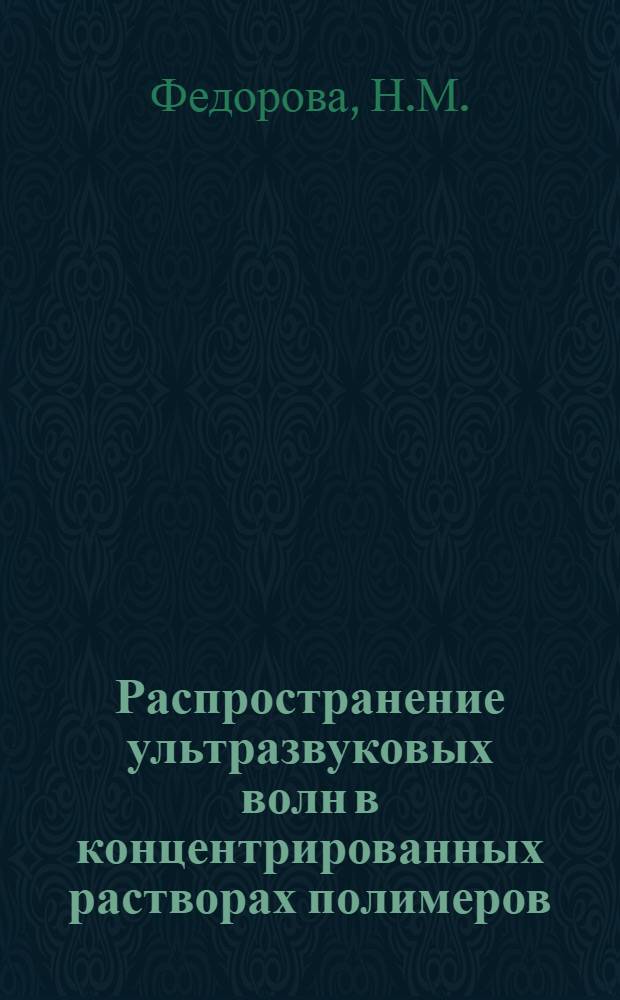 Федорова, Н.М.

Распространение ультразвуковых волн в концентрированных растворах полимеров